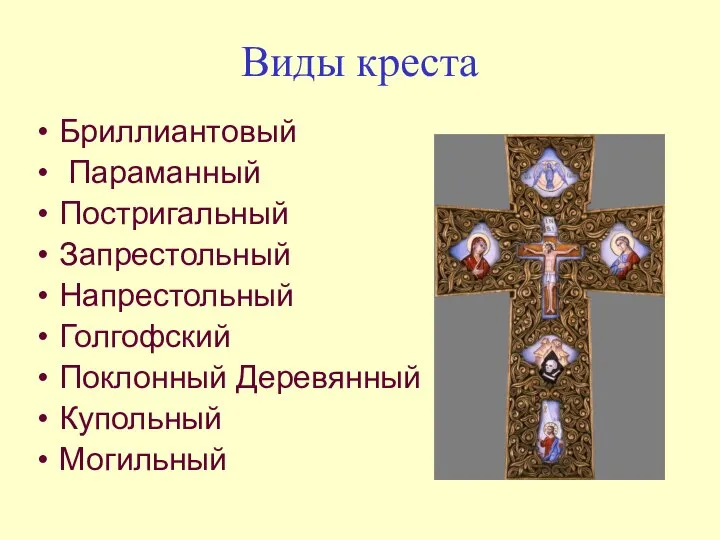 Виды креста

• Бриллиантовый
• Параманный
• Постригальный
• Запрестольный
• Напрестольный
• Голгофский
• Поклонный Деревянный
• Купольный
• Могильный